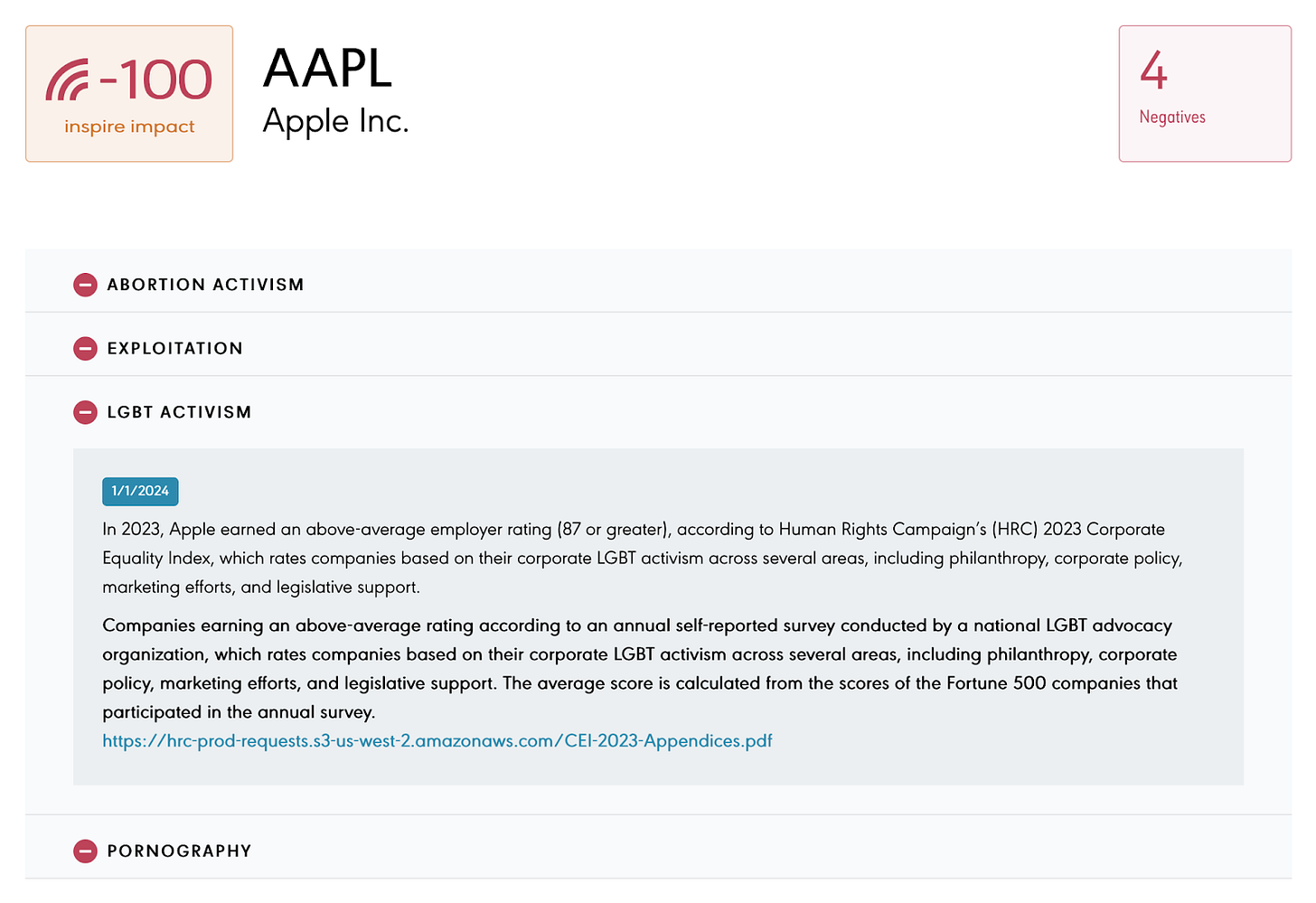 -100
inspire impact

AAPL
Apple Inc.

4
Negatives

ABORTION ACTIVISM

EXPLOITATION

LGBT ACTIVISM

1/1/2024

In 2023, Apple earned an above-average employer rating (87 or greater), according to Human Rights Campaign's (HRC) 2023 Corporate Equality Index, which rates companies based on their corporate LGBT activism across several areas, including philanthropy, corporate policy, marketing efforts, and legislative support.

Companies earning an above-average rating according to an annual self-reported survey conducted by a national LGBT advocacy organization, which rates companies based on their corporate LGBT activism across several areas, including philanthropy, corporate policy, marketing efforts, and legislative support. The average score is calculated from the scores of the Fortune 500 companies that participated in the annual survey.
https://hrc-prod-requests.s3-us-west-2.amazonaws.com/CEI-2023-Appendices.pdf

PORNOGRAPHY